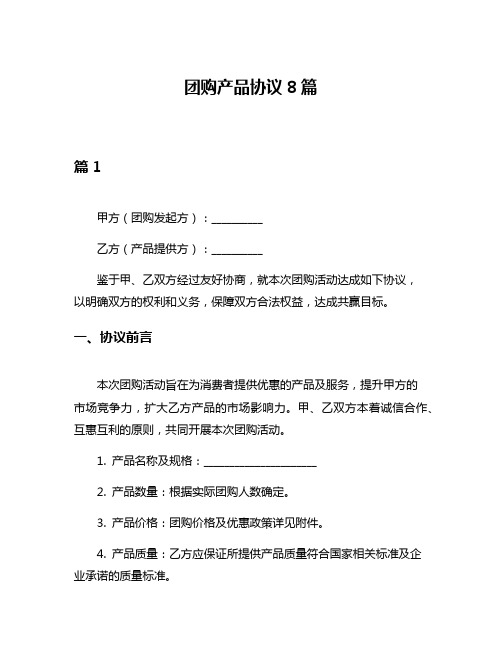 团购产品协议 8 篇

篇 1

甲方（团购发起方）：__________

乙方（产品提供方）：__________

鉴于甲、乙双方经过友好协商，就本次团购活动达成如下协议，以明确双方的权利和义务，保障双方合法权益，达成共赢目标。

一、协议前言

本次团购活动旨在为消费者提供优惠的产品及服务，提升甲方的市场竞争力，扩大乙方产品的市场影响力。甲、乙双方本着诚信合作、互惠互利的原则，共同开展本次团购活动。

1. 产品名称及规格：______________________

2. 产品数量：根据实际团购人数确定。

3. 产品价格：团购价格及优惠政策详见附件。

4. 产品质量：乙方应保证所提供产品质量符合国家相关标准及企业承诺的质量标准。